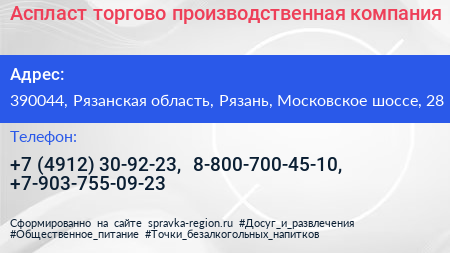 Аспласт торгово производственная компания

Адрес:

390044, Рязанская область, Рязань, Московское шоссе, 28

Телефон:

+7 (4912) 30-92-23, 8-800-700-45-10, +7-903-755-09-23

Сформированно на сайте spravka-region.ru #Досуг_и_развлечения #Общественное_питание #Точки_безалкогольных_напитков